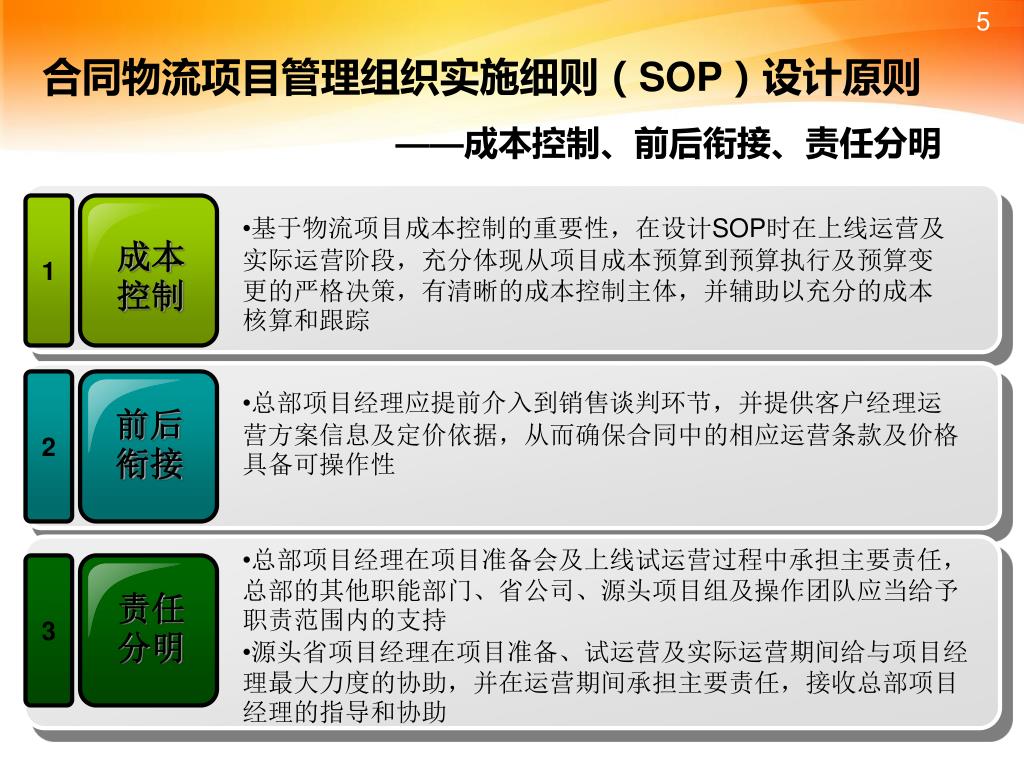 5

合同物流项目管理组织实施细则（SOP）设计原则

——成本控制、前后衔接、责任分明

1

成本控制

•基于物流项目成本控制的重要性，在设计SOP时在上线运营及实际运营阶段，充分体现从项目成本预算到预算执行及预算变更的严格决策，有清晰的成本控制主体，并辅助以充分的成本核算和跟踪

2

前后衔接

•总部项目经理应提前介入到销售谈判环节，并提供客户经理运营方案信息及定价依据，从而确保合同中的相应运营条款及价格具备可操作性

3

责任分明

•总部项目经理在项目准备会及上线试运营过程中承担主要责任，总部的其他职能部门、省公司、源头项目组及操作团队应当给予职责范围内的支持

•源头省项目经理在项目准备、试运营及实际运营期间给与项目经理最大力度的协助，并在运营期间承担主要责任，接收总部项目经理的指导和协助